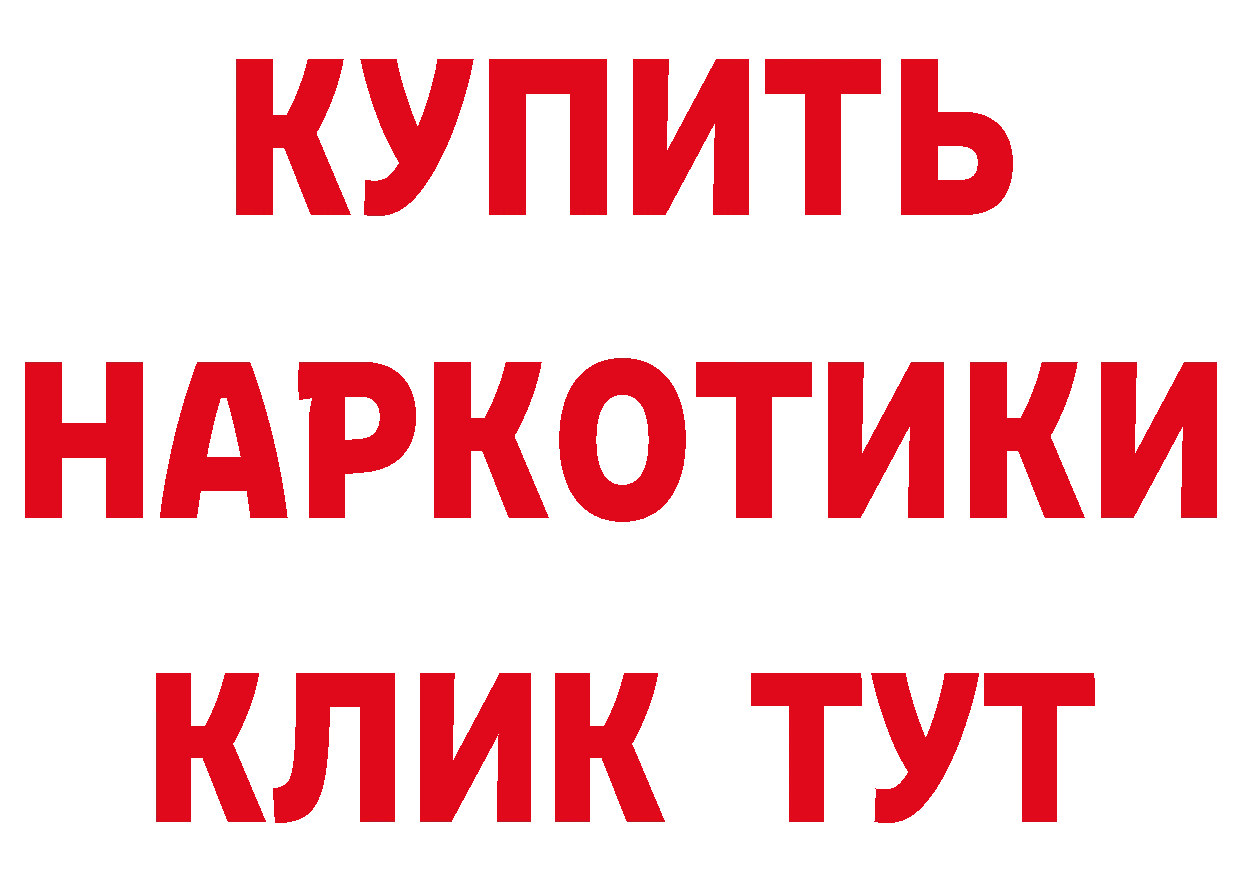 КУПИТЬ
НАРКОТИКИ
КЛИК ТУТ